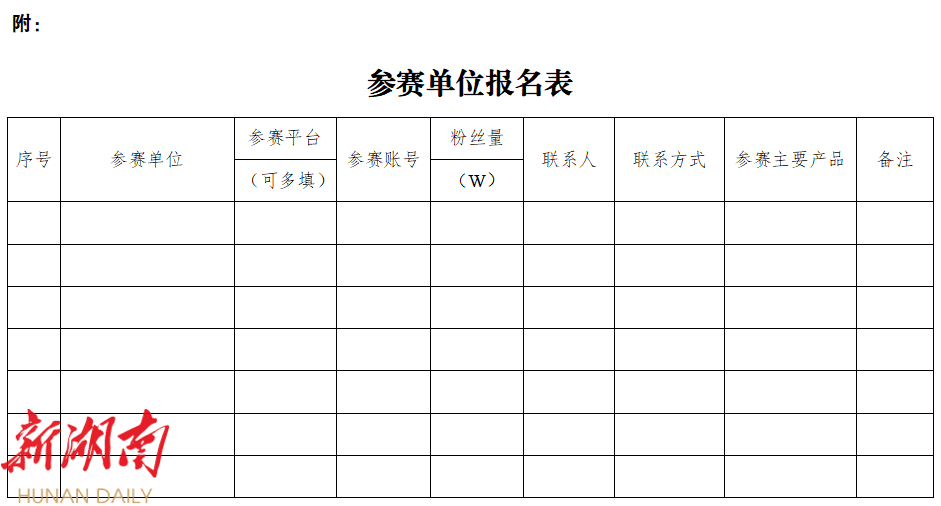 附：

参赛单位报名表

| 序号 | 参赛单位 | 参赛平台（可多填） | 参赛账号 | 粉丝量（W） | 联系人 | 联系方式 | 参赛主要产品 | 备注 |
|---|---|---|---|---|---|---|---|---|
| | | | | | | | | |
| | | | | | | | | |
| | | | | | | | | |
| | | | | | | | | |
| | | | | | | | | |
| | | | | | | | | |
| | | | | | | | | |

新湖南
HUNAN DAILY